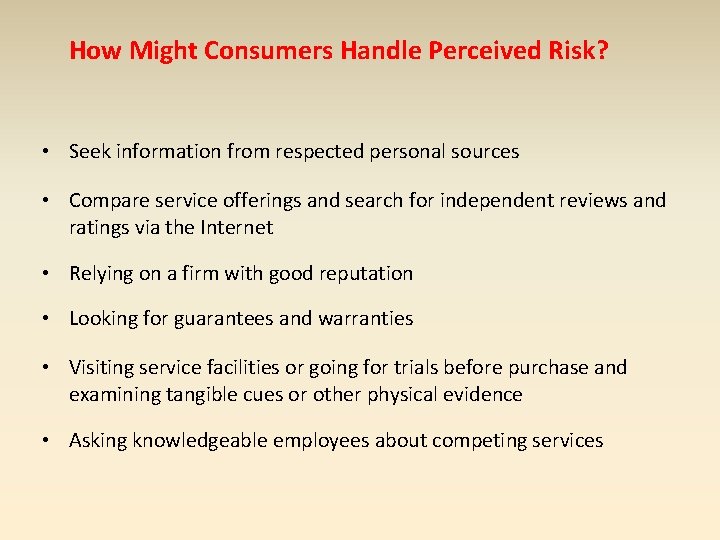 How Might Consumers Handle Perceived Risk?

• Seek information from respected personal sources

• Compare service offerings and search for independent reviews and ratings via the Internet

• Relying on a firm with good reputation

• Looking for guarantees and warranties

• Visiting service facilities or going for trials before purchase and examining tangible cues or other physical evidence

• Asking knowledgeable employees about competing services